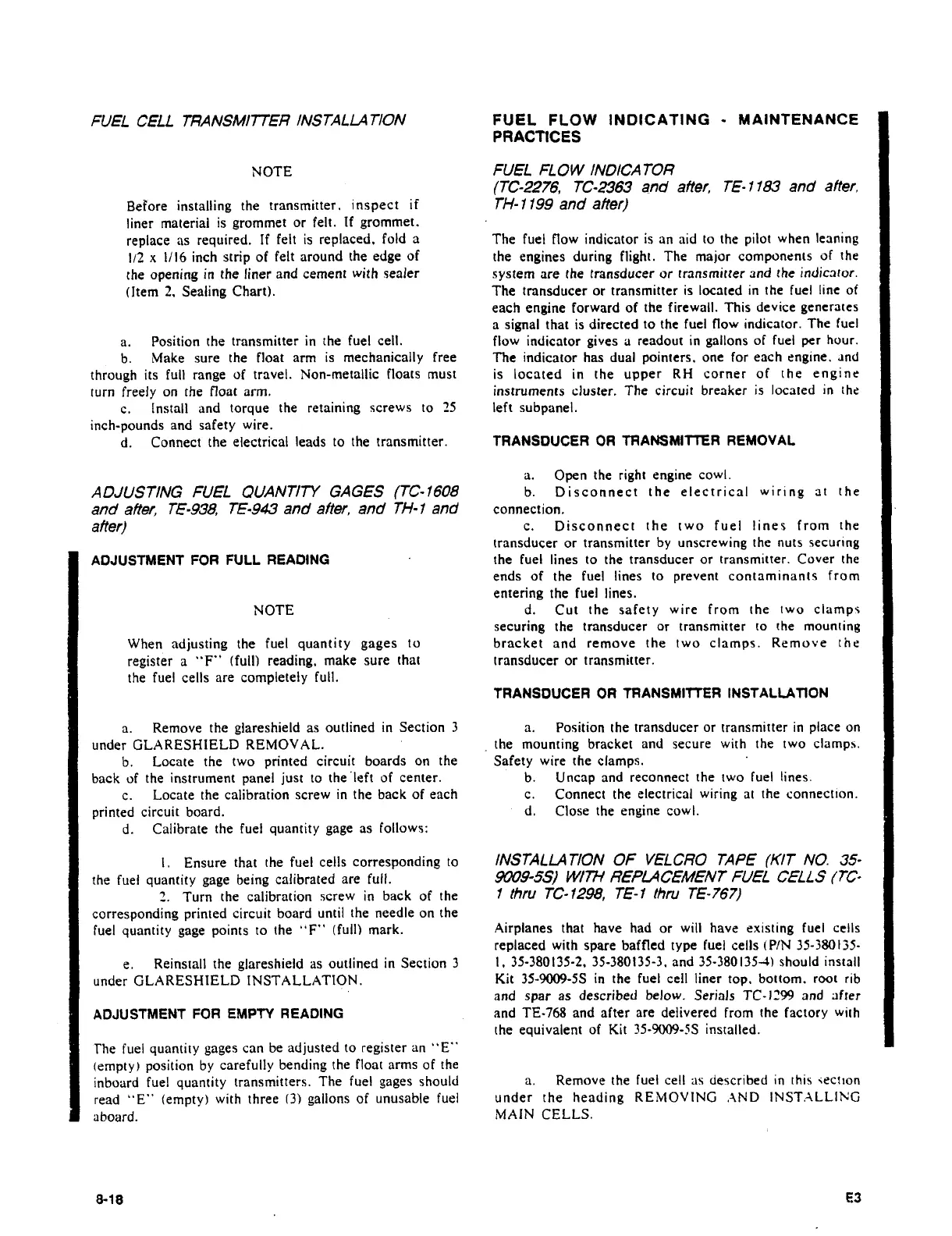 FUEL CELL TRANSMITTER INSTALLATION

NOTE

Before installing the transmitter, inspect if liner material is grommet or felt. If grommet, replace as required. If felt is replaced, fold a 1/2 x 1/16 inch strip of felt around the edge of the opening in the liner and cement with sealer (Item 2, Sealing Chart).

a. Position the transmitter in the fuel cell.
b. Make sure the float arm is mechanically free through its full range of travel. Non-metallic floats must turn freely on the float arm.
c. Install and torque the retaining screws to 25 inch-pounds and safety wire.
d. Connect the electrical leads to the transmitter.

ADJUSTING FUEL QUANTITY GAGES (TC-1608 and after, TE-938, TE-943 and after, and TH-1 and after)

ADJUSTMENT FOR FULL READING

NOTE

When adjusting the fuel quantity gages to register a "F" (full) reading, make sure that the fuel cells are completely full.

a. Remove the glareshield as outlined in Section 3 under GLARESHIELD REMOVAL.
b. Locate the two printed circuit boards on the back of the instrument panel just to the left of center.
c. Locate the calibration screw in the back of each printed circuit board.
d. Calibrate the fuel quantity gage as follows:

1. Ensure that the fuel cells corresponding to the fuel quantity gage being calibrated are full.
2. Turn the calibration screw in back of the corresponding printed circuit board until the needle on the fuel quantity gage points to the "F" (full) mark.

e. Reinstall the glareshield as outlined in Section 3 under GLARESHIELD INSTALLATION.

ADJUSTMENT FOR EMPTY READING

The fuel quantity gages can be adjusted to register an "E" (empty) position by carefully bending the float arms of the inboard fuel quantity transmitters. The fuel gages should read "E" (empty) with three (3) gallons of unusable fuel aboard.

FUEL FLOW INDICATING - MAINTENANCE PRACTICES

FUEL FLOW INDICATOR (TC-2276, TC-2363 and after, TE-1183 and after, TH-1199 and after)

The fuel flow indicator is an aid to the pilot when leaning the engines during flight. The major components of the system are the transducer or transmitter and the indicator. The transducer or transmitter is located in the fuel line of each engine forward of the firewall. This device generates a signal that is directed to the fuel flow indicator. The fuel flow indicator gives a readout in gallons of fuel per hour. The indicator has dual pointers, one for each engine, and is located in the upper RH corner of the engine instruments cluster. The circuit breaker is located in the left subpanel.

TRANSDUCER OR TRANSMITTER REMOVAL

a. Open the right engine cowl.
b. Disconnect the electrical wiring at the connection.
c. Disconnect the two fuel lines from the transducer or transmitter by unscrewing the nuts securing the fuel lines to the transducer or transmitter. Cover the ends of the fuel lines to prevent contaminants from entering the fuel lines.
d. Cut the safety wire from the two clamps securing the transducer or transmitter to the mounting bracket and remove the two clamps. Remove the transducer or transmitter.

TRANSDUCER OR TRANSMITTER INSTALLATION

a. Position the transducer or transmitter in place on the mounting bracket and secure with the two clamps. Safety wire the clamps.
b. Uncap and reconnect the two fuel lines.
c. Connect the electrical wiring at the connection.
d. Close the engine cowl.

INSTALLATION OF VELCRO TAPE (KIT NO. 35-9009-5S) WITH REPLACEMENT FUEL CELLS (TC-1 thru TC-1298, TE-1 thru TE-767)

Airplanes that have had or will have existing fuel cells replaced with spare baffled type fuel cells (P/N 35-380135-1, 35-380135-2, 35-380135-3, and 35-380135-4) should install Kit 35-9009-5S in the fuel cell liner top, bottom, root rib and spar as described below. Serials TC-1299 and after and TE-768 and after are delivered from the factory with the equivalent of Kit 35-9009-5S installed.

a. Remove the fuel cell as described in this section under the heading REMOVING AND INSTALLING MAIN CELLS.

8-18

E3